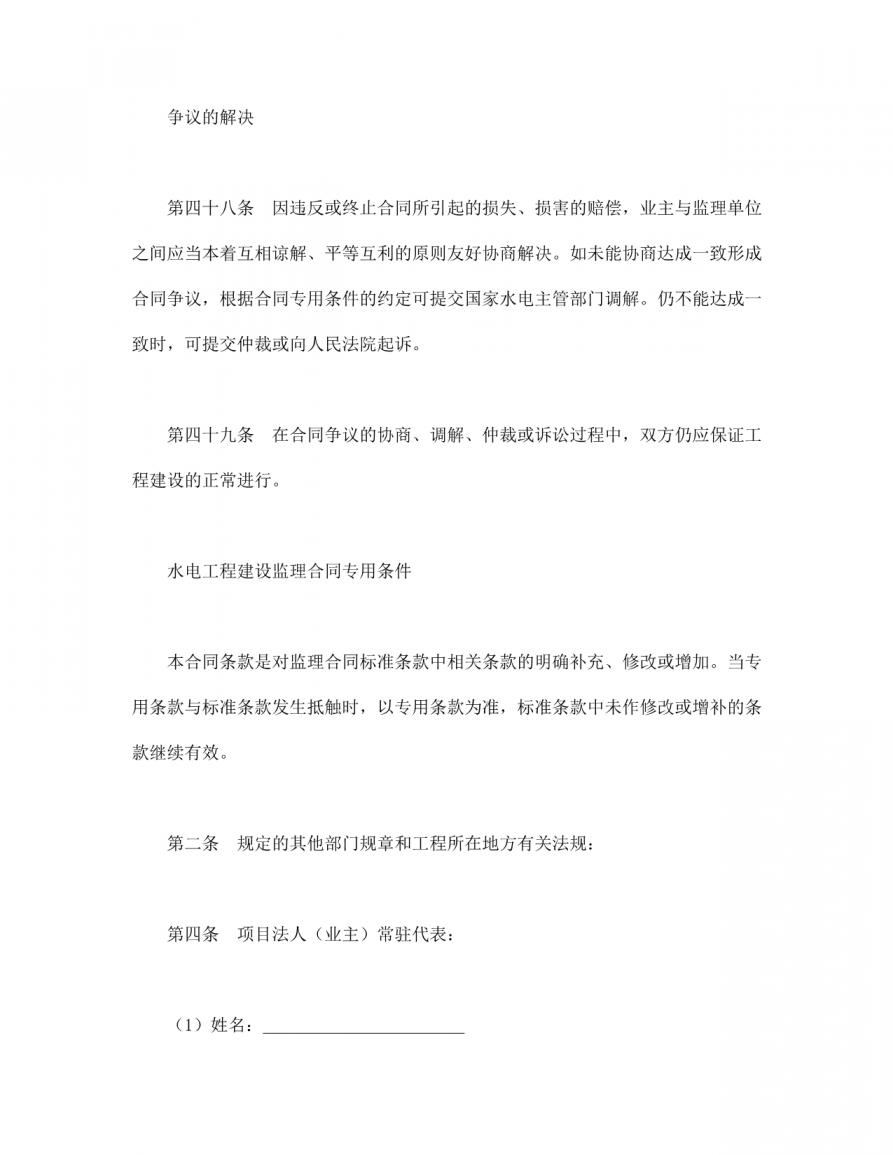 争议的解决

第四十八条　因违反或终止合同所引起的损失、损害的赔偿，业主与监理单位之间应当本着互相谅解、平等互利的原则友好协商解决。如未能协商达成一致形成合同争议，根据合同专用条件的约定可提交国家水电主管部门调解。仍不能达成一致时，可提交仲裁或向人民法院起诉。

第四十九条　在合同争议的协商、调解、仲裁或诉讼过程中，双方仍应保证工程建设的正常进行。

水电工程建设监理合同专用条件

本合同条款是对监理合同标准条款中相关条款的明确补充、修改或增加。当专用条款与标准条款发生抵触时，以专用条款为准，标准条款中未作修改或增补的条款继续有效。

第二条　规定的其他部门规章和工程所在地方有关法规：

第四条　项目法人（业主）常驻代表：

（1）姓名：______________________